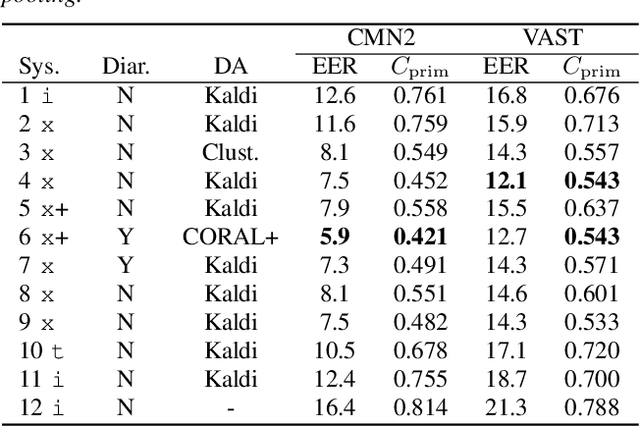 pooling.

| Sys. | Diar. | DA | CMN2 EER | CMN2 $C_{\text{prim}}$ | VAST EER | VAST $C_{\text{prim}}$ |
|---|---|---|---|---|---|---|
| 1 i | N | Kaldi | 12.6 | 0.761 | 16.8 | 0.676 |
| 2 x | N | Kaldi | 11.6 | 0.759 | 15.9 | 0.713 |
| 3 x | N | Clust. | 8.1 | 0.549 | 14.3 | 0.557 |
| 4 x | N | Kaldi | 7.5 | 0.452 | **12.1** | **0.543** |
| 5 x+ | N | Kaldi | 7.9 | 0.558 | 15.5 | 0.637 |
| 6 x+ | Y | CORAL+ | **5.9** | **0.421** | 12.7 | **0.543** |
| 7 x | Y | Kaldi | 7.3 | 0.491 | 14.3 | 0.571 |
| 8 x | N | Kaldi | 8.1 | 0.551 | 14.6 | 0.601 |
| 9 x | N | Kaldi | 7.5 | 0.482 | 14.3 | 0.533 |
| 10 t | N | Kaldi | 10.5 | 0.678 | 17.1 | 0.720 |
| 11 i | N | Kaldi | 12.4 | 0.755 | 18.7 | 0.700 |
| 12 i | N | - | 16.4 | 0.814 | 21.3 | 0.788 |